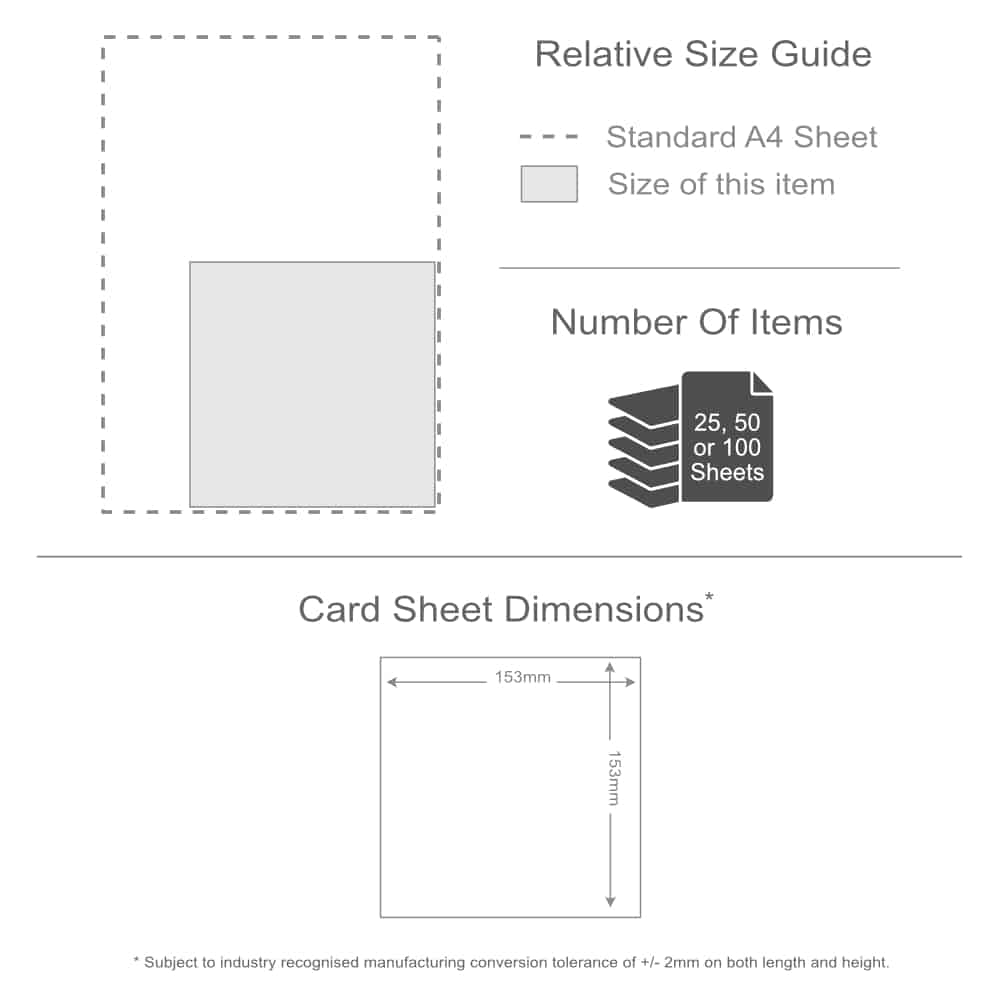 Relative Size Guide

Standard A4 Sheet

Size of this item

Number Of Items

25, 50 or 100 Sheets

Card Sheet Dimensions*

153mm

153mm

* Subject to industry recognised manufacturing conversion tolerance of +/- 2mm on both length and height.